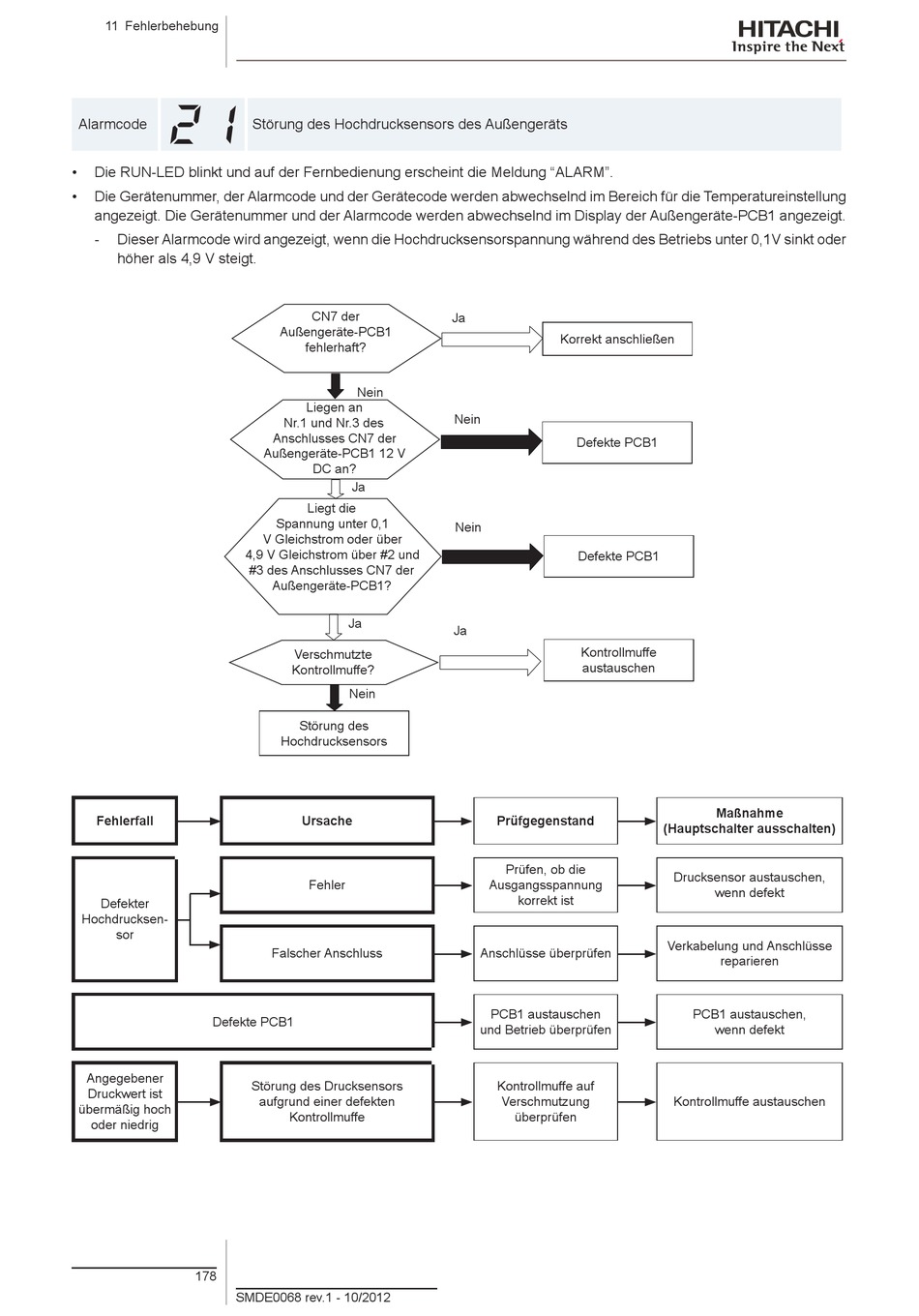 11 Fehlerbehebung

HITACHI
Inspire the Next

Alarmcode 21 Störung des Hochdrucksensors des Außengeräts

• Die RUN-LED blinkt und auf der Fernbedienung erscheint die Meldung “ALARM”.

• Die Gerätenummer, der Alarmcode und der Gerätecode werden abwechselnd im Bereich für die Temperatureinstellung angezeigt. Die Gerätenummer und der Alarmcode werden abwechselnd im Display der Außengeräte-PCB1 angezeigt.

- Dieser Alarmcode wird angezeigt, wenn die Hochdrucksensorspannung während des Betriebs unter 0,1V sinkt oder höher als 4,9 V steigt.

CN7 der Außengeräte-PCB1 fehlerhaft?

Ja

Korrekt anschließen

Nein

Liegen an Nr.1 und Nr.3 des Anschlusses CN7 der Außengeräte-PCB1 12 V DC an?

Nein

Defekte PCB1

Ja

Liegt die Spannung unter 0,1 V Gleichstrom oder über 4,9 V Gleichstrom über #2 und #3 des Anschlusses CN7 der Außengeräte-PCB1?

Nein

Defekte PCB1

Ja

Verschmutzte Kontrollmuffe?

Ja

Kontrollmuffe austauschen

Nein

Störung des Hochdrucksensors

Fehlerfall

Ursache

Prüfgegenstand

Maßnahme (Hauptschalter ausschalten)

Defekter Hochdrucksensor

Fehler

Prüfen, ob die Ausgangsspannung korrekt ist

Drucksensor austauschen, wenn defekt

Falscher Anschluss

Anschlüsse überprüfen

Verkabelung und Anschlüsse reparieren

Defekte PCB1

PCB1 austauschen und Betrieb überprüfen

PCB1 austauschen, wenn defekt

Angegebener Druckwert ist übermäßig hoch oder niedrig

Störung des Drucksensors aufgrund einer defekten Kontrollmuffe

Kontrollmuffe auf Verschmutzung überprüfen

Kontrollmuffe austauschen

178

SMDE0068 rev.1 - 10/2012